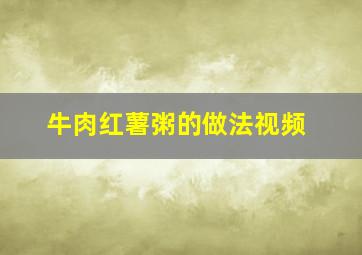 牛肉红薯粥的做法视频